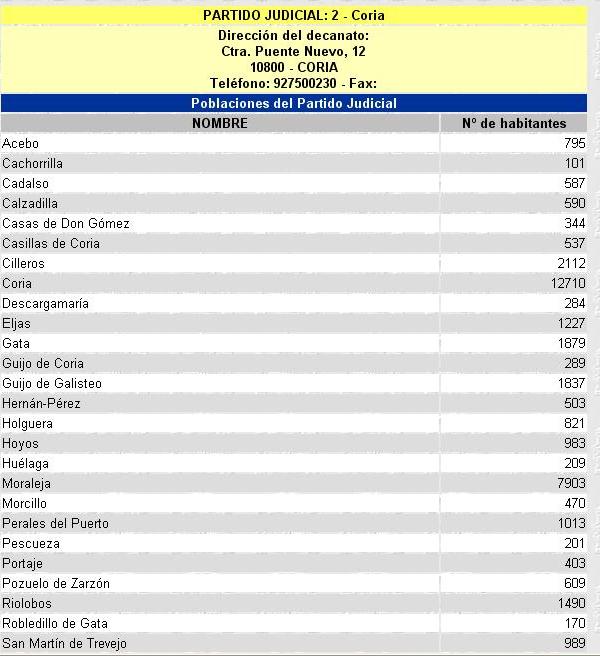 PARTIDO JUDICIAL: 2 - Coria

Dirección del decanato:
Ctra. Puente Nuevo, 12
10800 - CORIA
Teléfono: 927500230 - Fax:

Poblaciones del Partido Judicial

| NOMBRE | Nº de habitantes |
|---|---|
| Acebo | 795 |
| Cachorrilla | 101 |
| Cadalso | 587 |
| Calzadilla | 590 |
| Casas de Don Gómez | 344 |
| Casillas de Coria | 537 |
| Cilleros | 2112 |
| Coria | 12710 |
| Descargamaría | 284 |
| Eljas | 1227 |
| Gata | 1879 |
| Guijo de Coria | 289 |
| Guijo de Galisteo | 1837 |
| Hernán-Pérez | 503 |
| Holguera | 821 |
| Hoyos | 983 |
| Huélaga | 209 |
| Moraleja | 7903 |
| Morcillo | 470 |
| Perales del Puerto | 1013 |
| Pescueza | 201 |
| Portaje | 403 |
| Pozuelo de Zarzón | 609 |
| Riolobos | 1490 |
| Robledillo de Gata | 170 |
| San Martín de Trevejo | 989 |